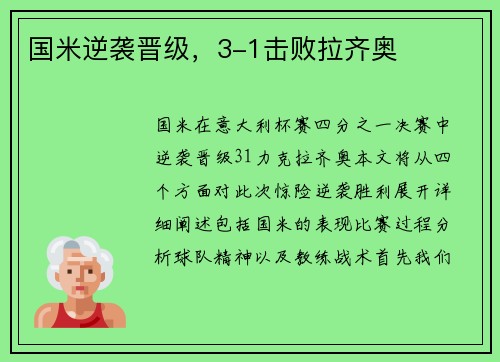 国米逆袭晋级，3-1击败拉齐奥

国米在意大利杯赛四分之一决赛中逆袭晋级31力克拉齐奥本文将从四个方面对此次惊险逆袭胜利展开详细阐述包括国米的表现比赛过程分析球队精神以及教练战术首先我们